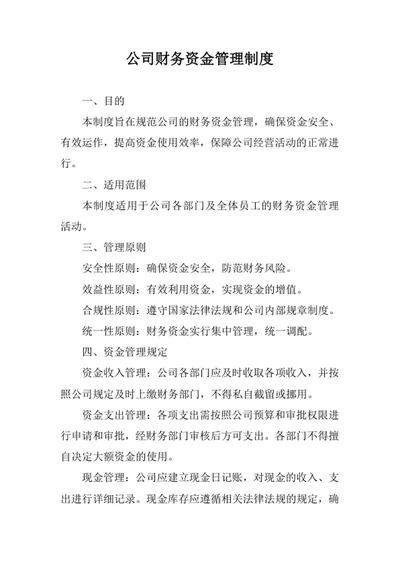 公司财务资金管理制度

一、目的

本制度旨在规范公司的财务资金管理，确保资金安全、有效运作，提高资金使用效率，保障公司经营活动的正常进行。

二、适用范围

本制度适用于公司各部门及全体员工的财务资金管理活动。

三、管理原则

安全性原则：确保资金安全，防范财务风险。

效益性原则：有效利用资金，实现资金的增值。

合规性原则：遵守国家法律法规和公司内部规章制度。

统一性原则：财务资金实行集中管理，统一调配。

四、资金管理规定

资金收入管理：公司各部门应及时收取各项收入，并按照公司规定及时上缴财务部门，不得私自截留或挪用。

资金支出管理：各项支出需按照公司预算和审批权限进行申请和审批，经财务部门审核后方可支出。各部门不得擅自决定大额资金的使用。

现金管理：公司应建立现金日记账，对现金的收入、支出进行详细记录。现金库存应遵循相关法律法规的规定，确